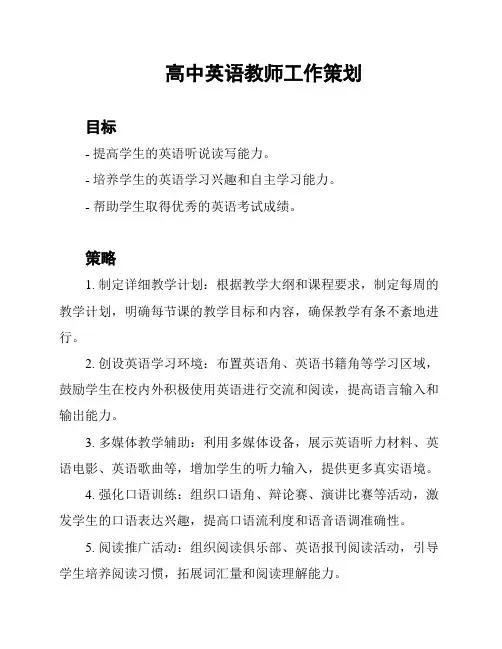 高中英语教师工作策划

目标

- 提高学生的英语听说读写能力。

- 培养学生的英语学习兴趣和自主学习能力。

- 帮助学生取得优秀的英语考试成绩。

策略

1. 制定详细教学计划：根据教学大纲和课程要求，制定每周的教学计划，明确每节课的教学目标和内容，确保教学有条不紊地进行。

2. 创设英语学习环境：布置英语角、英语书籍角等学习区域，鼓励学生在校内外积极使用英语进行交流和阅读，提高语言输入和输出能力。

3. 多媒体教学辅助：利用多媒体设备，展示英语听力材料、英语电影、英语歌曲等，增加学生的听力输入，提供更多真实语境。

4. 强化口语训练：组织口语角、辩论赛、演讲比赛等活动，激发学生的口语表达兴趣，提高口语流利度和语音语调准确性。

5. 阅读推广活动：组织阅读俱乐部、英语报刊阅读活动，引导学生培养阅读习惯，拓展词汇量和阅读理解能力。